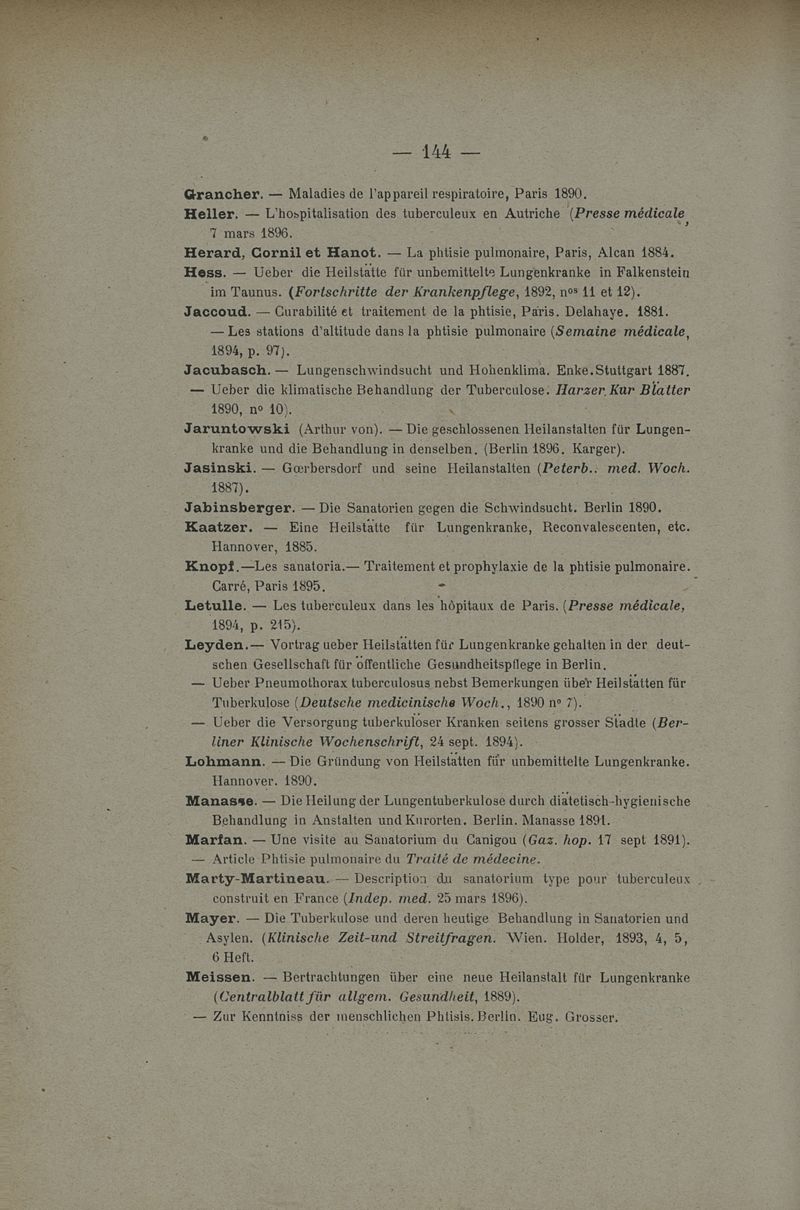 — 144 —

Grancher. — Maladies de l'appareil respiratoire, Paris 1890.

Heller. — L'hospitalisation des tuberculeux en Autriche (Presse médicale, 7 mars 1896.

Herard, Cornil et Hanot. — La phtisie pulmonaire, Paris, Alcan 1884.

Hess. — Ueber die Heilstätte für unbemittelte Lungenkranke in Falkenstein im Taunus. (Fortschritte der Krankenpflege, 1892, nos 11 et 12).

Jaccoud. — Curabilité et traitement de la phtisie, Paris. Delahaye. 1881.

— Les stations d'altitude dans la phtisie pulmonaire (Semaine médicale, 1894, p. 97).

Jacubasch. — Lungenschwindsucht und Hohenklima. Enke. Stuttgart 1887.

— Ueber die klimatische Behandlung der Tuberculose. Harzer Kur Blatter 1890, no 10).

Jaruntowski (Arthur von). — Die geschlossenen Heilanstalten für Lungenkranke und die Behandlung in denselben. (Berlin 1896. Karger).

Jasinski. — Gœrbersdorf und seine Heilanstalten (Peterb.. med. Woch. 1887).

Jabinsberger. — Die Sanatorien gegen die Schwindsucht. Berlin 1890.

Kaatzer. — Eine Heilstätte für Lungenkranke, Reconvalescenten, etc. Hannover, 1885.

Knopf.—Les sanatoria.— Traitement et prophylaxie de la phtisie pulmonaire. Carré, Paris 1895.

Letulle. — Les tuberculeux dans les hôpitaux de Paris. (Presse médicale, 1894, p. 215).

Leyden.— Vortrag ueber Heilstätten für Lungenkranke gehalten in der deutschen Gesellschaft für öffentliche Gesundheitspflege in Berlin.

— Ueber Pneumothorax tuberculosus nebst Bemerkungen über Heilstätten für Tuberkulose (Deutsche medicinische Woch., 1890 no 7).

— Ueber die Versorgung tuberkulöser Kranken seitens grosser Städte (Berliner Klinische Wochenschrift, 24 sept. 1894).

Lohmann. — Die Gründung von Heilstätten für unbemittelte Lungenkranke. Hannover. 1890.

Manasse. — Die Heilung der Lungentuberkulose durch diätetisch-hygienische Behandlung in Anstalten und Kurorten. Berlin. Manasse 1891.

Marfan. — Une visite au Sanatorium du Canigou (Gaz. hop. 17 sept 1891).

— Article Phtisie pulmonaire du Traité de médecine.

Marty-Martineau. — Description du sanatorium type pour tuberculeux construit en France (Indep. med. 25 mars 1896).

Mayer. — Die Tuberkulose und deren heutige Behandlung in Sanatorien und Asylen. (Klinische Zeit-und Streitfragen. Wien. Holder, 1893, 4, 5, 6 Heft.

Meissen. — Bertrachtungen über eine neue Heilanstalt für Lungenkranke (Centralblatt für allgem. Gesundheit, 1889).

— Zur Kenntniss der menschlichen Phtisis. Berlin. Eug. Grosser.